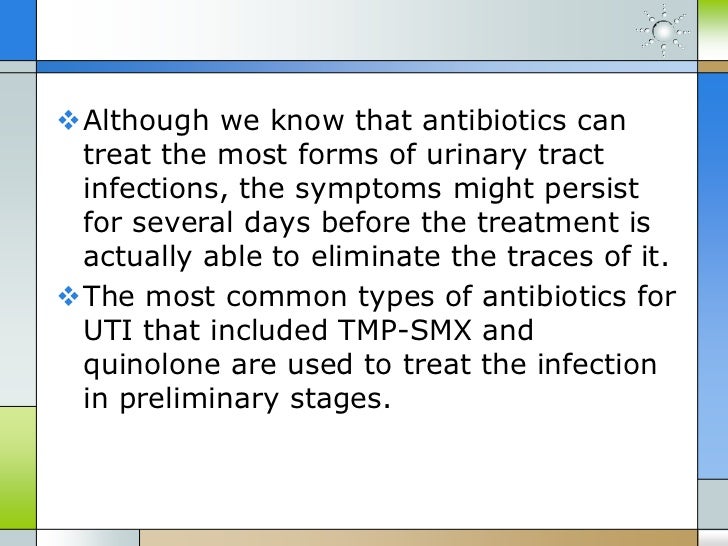 ❖ Although we know that antibiotics can treat the most forms of urinary tract infections, the symptoms might persist for several days before the treatment is actually able to eliminate the traces of it.

❖ The most common types of antibiotics for UTI that included TMP-SMX and quinolone are used to treat the infection in preliminary stages.